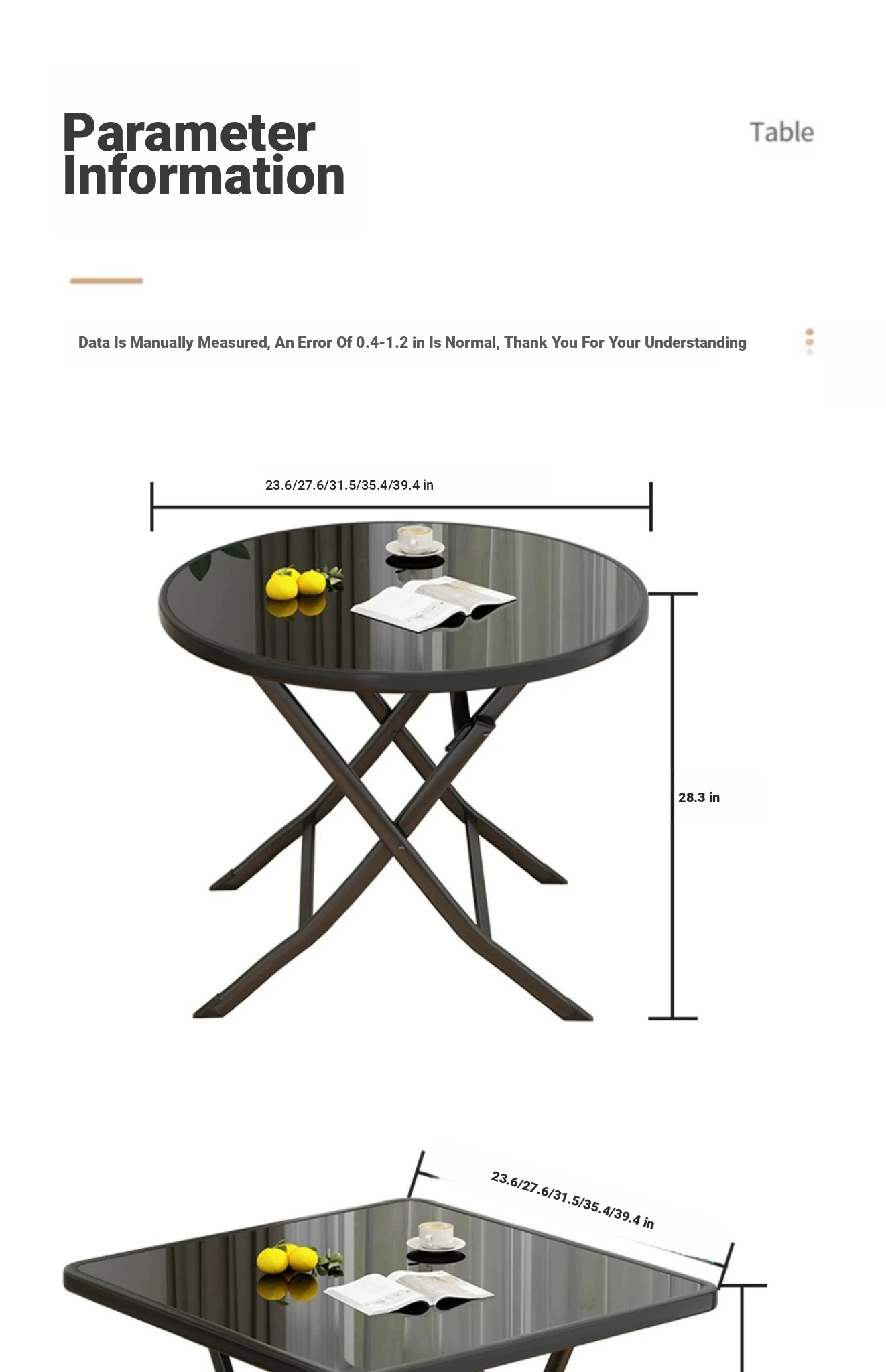 Parameter
Information

Table

Data Is Manually Measured, An Error Of 0.4-1.2 in Is Normal, Thank You For Your Understanding

23.6/27.6/31.5/35.4/39.4 in

28.3 in

23.6/27.6/31.5/35.4/39.4 in